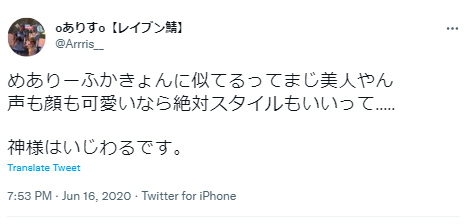 oありすo【レイブン鯖】
@Arrris__

めありーふかきょんに似てるってまじ美人やん
声も顔も可愛いなら絶対スタイルもいいって.....

神様はいじわるです。

Translate Tweet

7:53 PM · Jun 16, 2020 · Twitter for iPhone